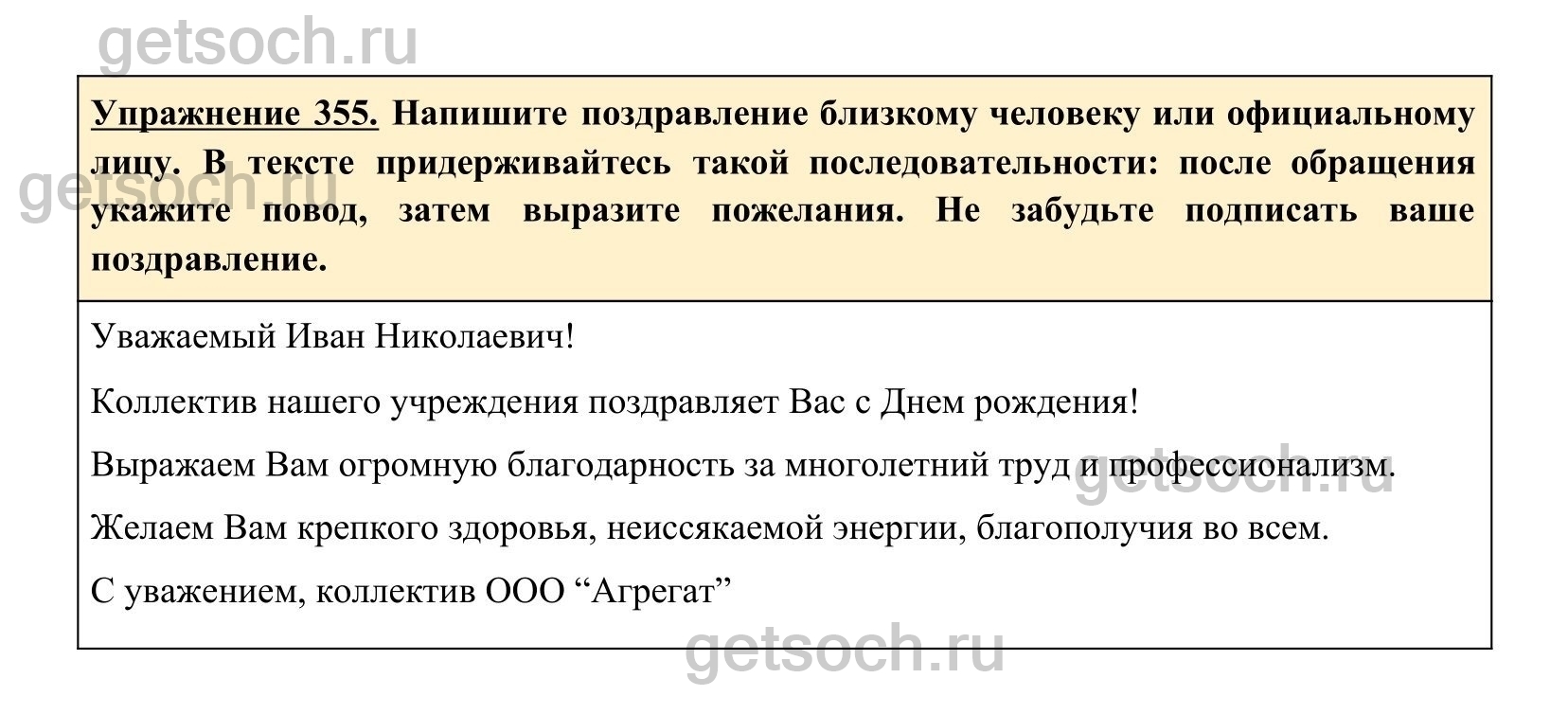 getsoch.ru

Упражнение 355. Напишите поздравление близкому человеку или официальному лицу. В тексте придерживайтесь такой последовательности: после обращения укажите повод, затем выразите пожелания. Не забудьте подписать ваше поздравление.

getsoch.ru

Уважаемый Иван Николаевич!

Коллектив нашего учреждения поздравляет Вас с Днем рождения!

Выражаем Вам огромную благодарность за многолетний труд и профессионализм.

getsoch.ru

Желаем Вам крепкого здоровья, неиссякаемой энергии, благополучия во всем.

С уважением, коллектив ООО “Агрегат”

getsoch.ru